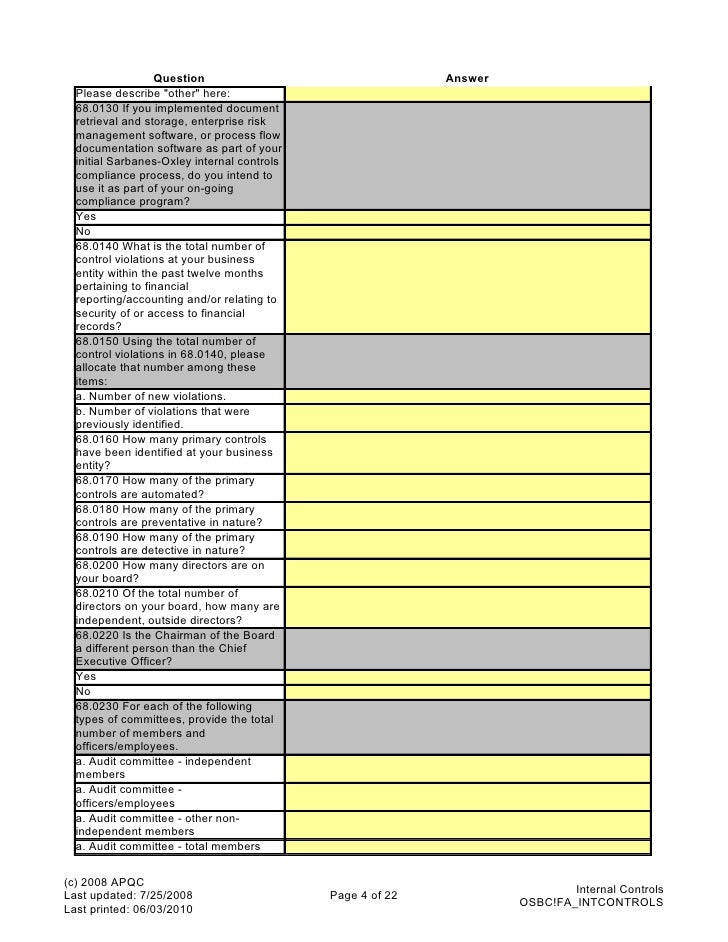 | Question | Answer |
|---|---|
| Please describe "other" here: | |
| 68.0130 If you implemented document retrieval and storage, enterprise risk management software, or process flow documentation software as part of your initial Sarbanes-Oxley internal controls compliance process, do you intend to use it as part of your on-going compliance program? | |
| Yes | |
| No | |
| 68.0140 What is the total number of control violations at your business entity within the past twelve months pertaining to financial reporting/accounting and/or relating to security of or access to financial records? | |
| 68.0150 Using the total number of control violations in 68.0140, please allocate that number among these items: | |
| a. Number of new violations. | |
| b. Number of violations that were previously identified. | |
| 68.0160 How many primary controls have been identified at your business entity? | |
| 68.0170 How many of the primary controls are automated? | |
| 68.0180 How many of the primary controls are preventative in nature? | |
| 68.0190 How many of the primary controls are detective in nature? | |
| 68.0200 How many directors are on your board? | |
| 68.0210 Of the total number of directors on your board, how many are independent, outside directors? | |
| 68.0220 Is the Chairman of the Board a different person than the Chief Executive Officer? | |
| Yes | |
| No | |
| 68.0230 For each of the following types of committees, provide the total number of members and officers/employees. | |
| a. Audit committee - independent members | |
| a. Audit committee - officers/employees | |
| a. Audit committee - other non-independent members | |
| a. Audit committee - total members | |

(c) 2008 APQC
Last updated: 7/25/2008
Last printed: 06/03/2010

Page 4 of 22

Internal Controls
OSBC!FA_INTCONTROLS